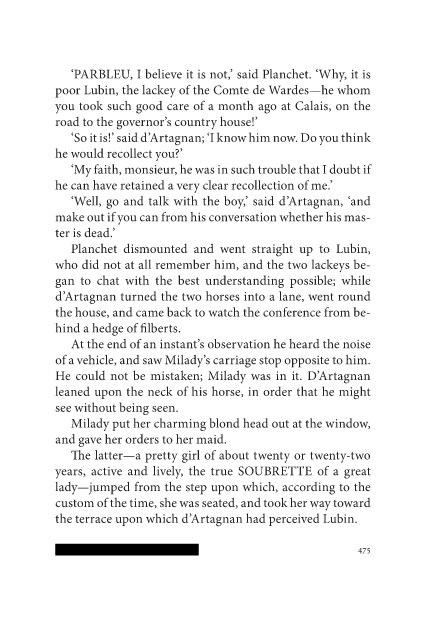 ‘PARBLEU, I believe it is not,’ said Planchet. ‘Why, it is poor Lubin, the lackey of the Comte de Wardes—he whom you took such good care of a month ago at Calais, on the road to the governor’s country house!’

‘So it is!’ said d’Artagnan; ‘I know him now. Do you think he would recollect you?’

‘My faith, monsieur, he was in such trouble that I doubt if he can have retained a very clear recollection of me.’

‘Well, go and talk with the boy,’ said d’Artagnan, ‘and make out if you can from his conversation whether his master is dead.’

Planchet dismounted and went straight up to Lubin, who did not at all remember him, and the two lackeys began to chat with the best understanding possible; while d’Artagnan turned the two horses into a lane, went round the house, and came back to watch the conference from behind a hedge of filberts.

At the end of an instant’s observation he heard the noise of a vehicle, and saw Milady’s carriage stop opposite to him. He could not be mistaken; Milady was in it. D’Artagnan leaned upon the neck of his horse, in order that he might see without being seen.

Milady put her charming blond head out at the window, and gave her orders to her maid.

The latter—a pretty girl of about twenty or twenty-two years, active and lively, the true SOUBRETTE of a great lady—jumped from the step upon which, according to the custom of the time, she was seated, and took her way toward the terrace upon which d’Artagnan had perceived Lubin.

475